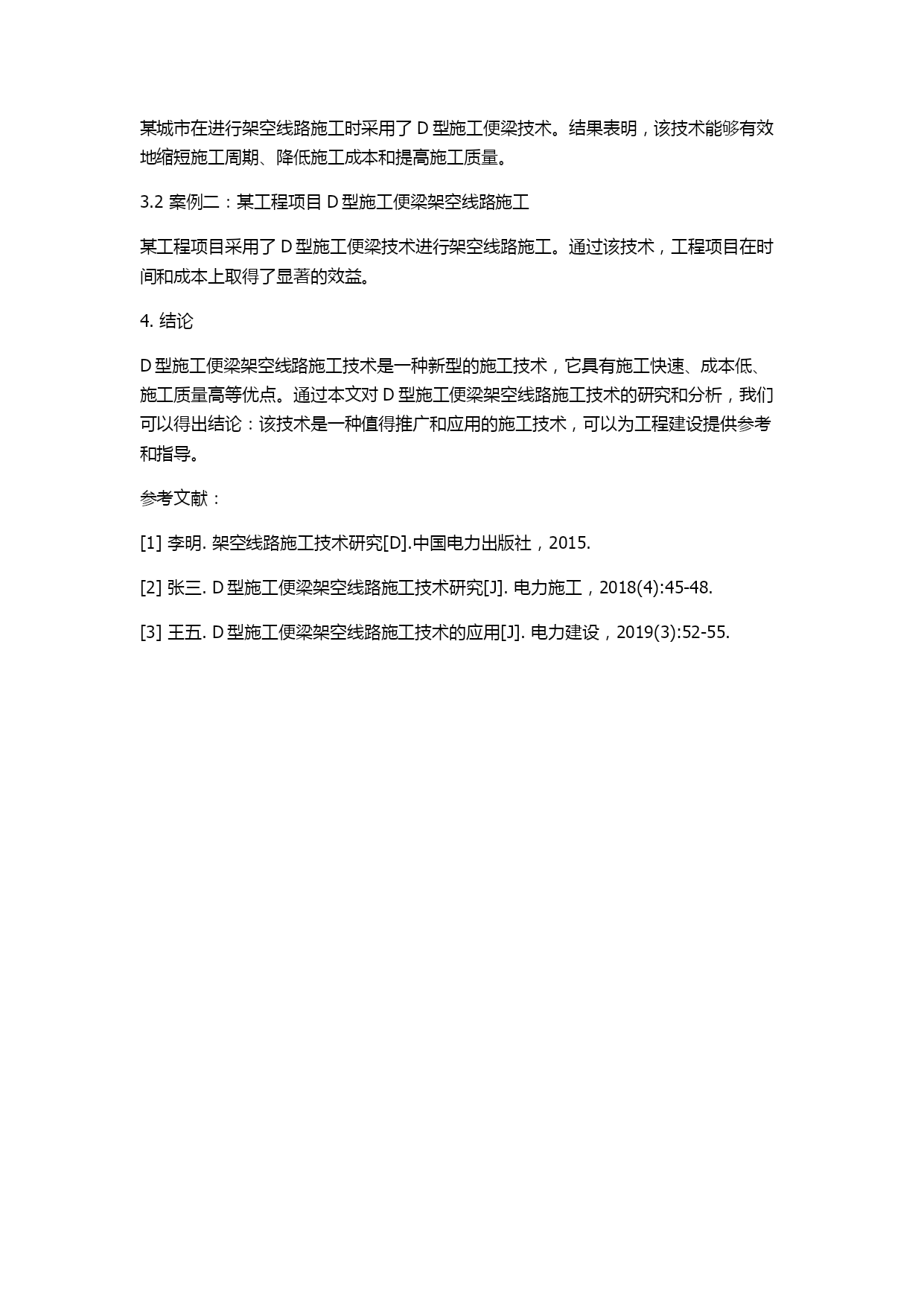 某城市在进行架空线路施工时采用了 D 型施工便梁技术。结果表明，该技术能够有效地缩短施工周期、降低施工成本和提高施工质量。

3.2 案例二：某工程项目 D 型施工便梁架空线路施工

某工程项目采用了 D 型施工便梁技术进行架空线路施工。通过该技术，工程项目在时间和成本上取得了显著的效益。

4. 结论

D 型施工便梁架空线路施工技术是一种新型的施工技术，它具有施工快速、成本低、施工质量高等优点。通过本文对 D 型施工便梁架空线路施工技术的研究和分析，我们可以得出结论：该技术是一种值得推广和应用的施工技术，可以为工程建设提供参考和指导。

参考文献：

[1] 李明. 架空线路施工技术研究[D].中国电力出版社，2015.

[2] 张三. D 型施工便梁架空线路施工技术研究[J]. 电力施工，2018(4):45-48.

[3] 王五. D 型施工便梁架空线路施工技术的应用[J]. 电力建设，2019(3):52-55.